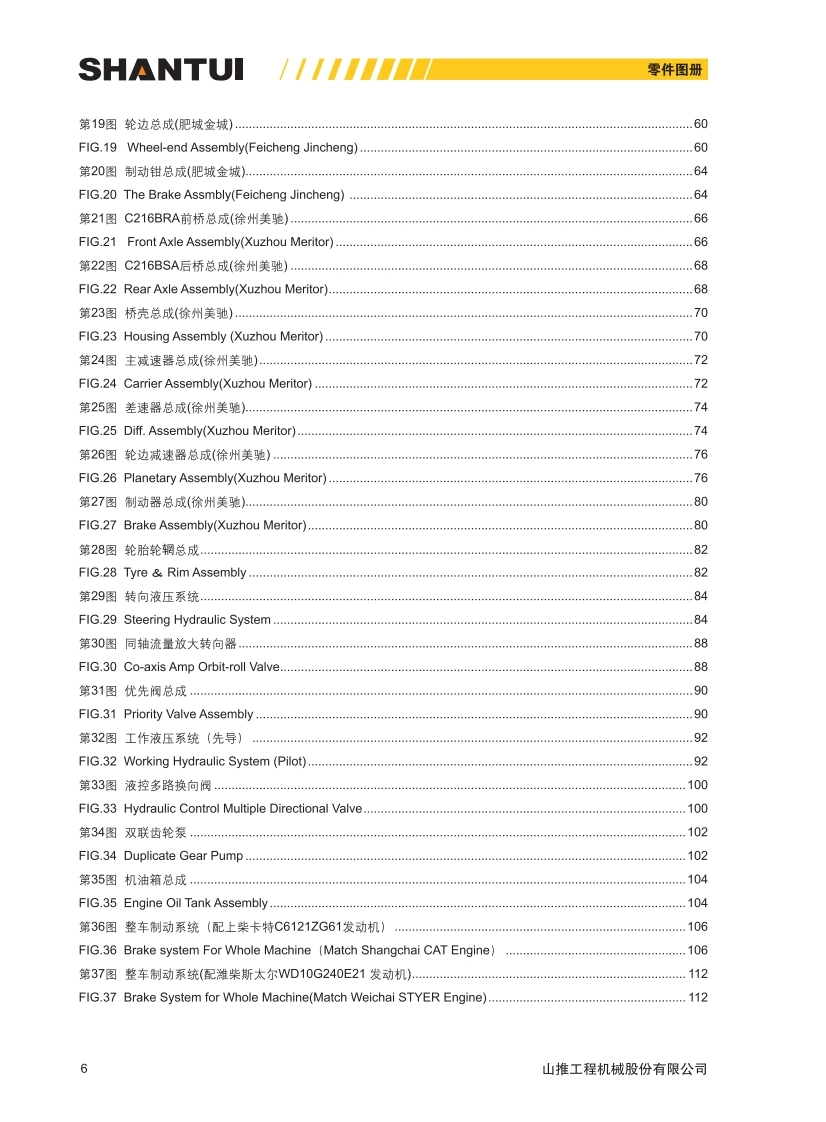 SHANTUI

零件图册

第19图 轮边总成(肥城金城) ........ 60
FIG.19 Wheel-end Assembly(Feicheng Jincheng) ........ 60
第20图 制动钳总成(肥城金城) ........ 64
FIG.20 The Brake Assmbly(Feicheng Jincheng) ........ 64
第21图 C216BRA前桥总成(徐州美驰) ........ 66
FIG.21 Front Axle Assembly(Xuzhou Meritor) ........ 66
第22图 C216BSA后桥总成(徐州美驰) ........ 68
FIG.22 Rear Axle Assembly(Xuzhou Meritor) ........ 68
第23图 桥壳总成(徐州美驰) ........ 70
FIG.23 Housing Assembly (Xuzhou Meritor) ........ 70
第24图 主减速器总成(徐州美驰) ........ 72
FIG.24 Carrier Assembly(Xuzhou Meritor) ........ 72
第25图 差速器总成(徐州美驰) ........ 74
FIG.25 Diff. Assembly(Xuzhou Meritor) ........ 74
第26图 轮边减速器总成(徐州美驰) ........ 76
FIG.26 Planetary Assembly(Xuzhou Meritor) ........ 76
第27图 制动器总成(徐州美驰) ........ 80
FIG.27 Brake Assembly(Xuzhou Meritor) ........ 80
第28图 轮胎轮辋总成 ........ 82
FIG.28 Tyre & Rim Assembly ........ 82
第29图 转向液压系统 ........ 84
FIG.29 Steering Hydraulic System ........ 84
第30图 同轴流量放大转向器 ........ 88
FIG.30 Co-axis Amp Orbit-roll Valve ........ 88
第31图 优先阀总成 ........ 90
FIG.31 Priority Valve Assembly ........ 90
第32图 工作液压系统（先导） ........ 92
FIG.32 Working Hydraulic System (Pilot) ........ 92
第33图 液控多路换向阀 ........ 100
FIG.33 Hydraulic Control Multiple Directional Valve ........ 100
第34图 双联齿轮泵 ........ 102
FIG.34 Duplicate Gear Pump ........ 102
第35图 机油箱总成 ........ 104
FIG.35 Engine Oil Tank Assembly ........ 104
第36图 整车制动系统（配上柴卡特C6121ZG61发动机） ........ 106
FIG.36 Brake system For Whole Machine（Match Shangchai CAT Engine） ........ 106
第37图 整车制动系统(配潍柴斯太尔WD10G240E21 发动机) ........ 112
FIG.37 Brake System for Whole Machine(Match Weichai STYER Engine) ........ 112

6

山推工程机械股份有限公司